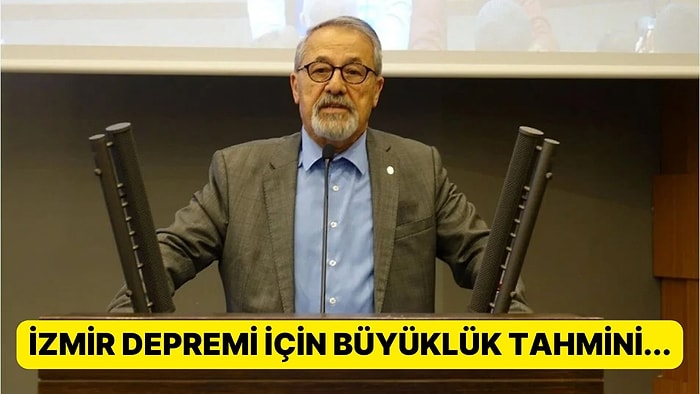 İZMİR DEPREMİ İÇİN BÜYÜKLÜK TAHMİNİ...